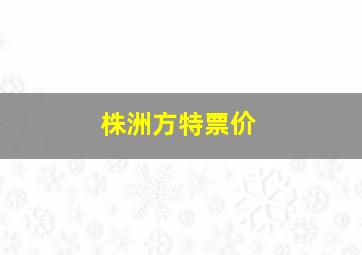 株洲方特票价